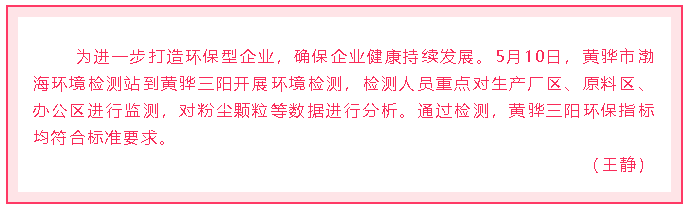 为进一步打造环保型企业，确保企业健康持续发展。5月10日，黄骅市渤海环境检测站到黄骅三阳开展环境检测，检测人员重点对生产厂区、原料区、办公区进行监测，对粉尘颗粒等数据进行分析。通过检测，黄骅三阳环保指标均符合标准要求。

（王静）